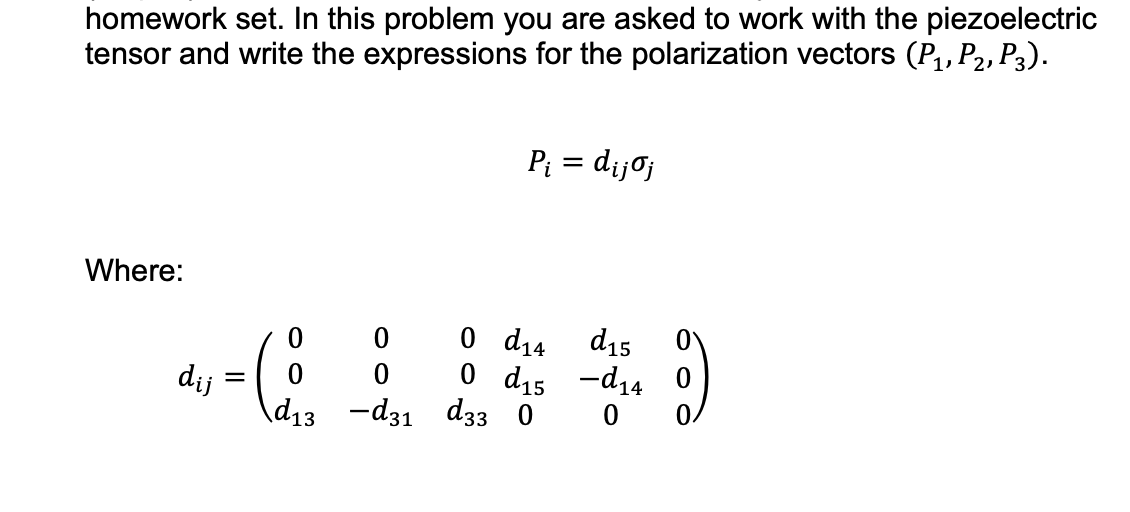 homework set. In this problem you are asked to work with the piezoelectric tensor and write the expressions for the polarization vectors $(P_1, P_2, P_3)$.

$P_i = d_{ij}\sigma_j$

Where:

$d_{ij} = \begin{pmatrix} 0 & 0 & 0 & d_{14} & d_{15} & 0 \\ 0 & 0 & 0 & d_{15} & -d_{14} & 0 \\ d_{13} & -d_{31} & d_{33} & 0 & 0 & 0 \end{pmatrix}$